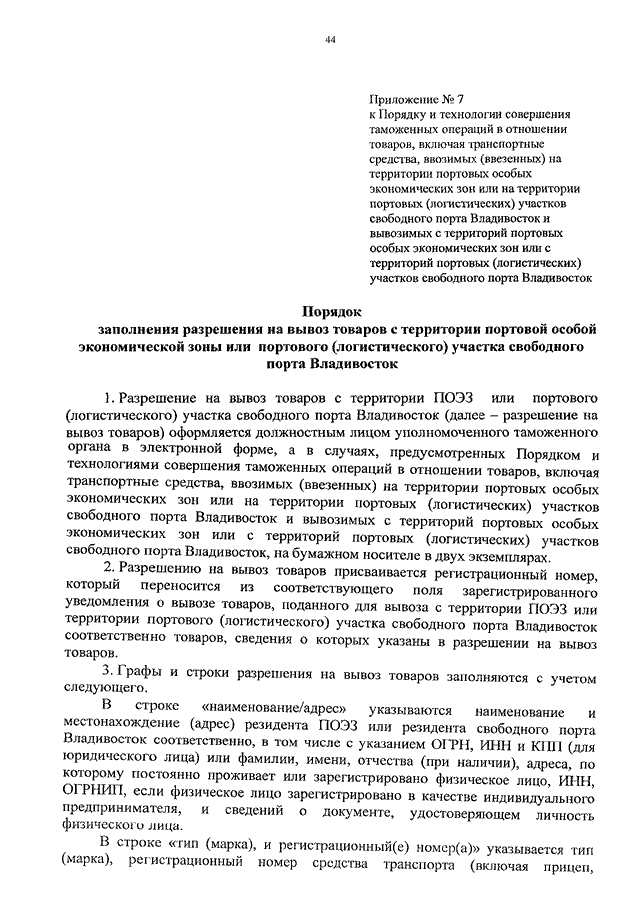 44

Приложение № 7
к Порядку и технологии совершения таможенных операций в отношении товаров, включая транспортные средства, ввозимых (ввезенных) на территории портовых особых экономических зон или на территории портовых (логистических) участков свободного порта Владивосток и вывозимых с территорий портовых особых экономических зон или с территорий портовых (логистических) участков свободного порта Владивосток

Порядок
заполнения разрешения на вывоз товаров с территории портовой особой экономической зоны или портового (логистического) участка свободного порта Владивосток

1. Разрешение на вывоз товаров с территории ПОЭЗ или портового (логистического) участка свободного порта Владивосток (далее – разрешение на вывоз товаров) оформляется должностным лицом уполномоченного таможенного органа в электронной форме, а в случаях, предусмотренных Порядком и технологиями совершения таможенных операций в отношении товаров, включая транспортные средства, ввозимых (ввезенных) на территории портовых особых экономических зон или на территории портовых (логистических) участков свободного порта Владивосток и вывозимых с территорий портовых особых экономических зон или с территорий портовых (логистических) участков свободного порта Владивосток, на бумажном носителе в двух экземплярах.

2. Разрешению на вывоз товаров присваивается регистрационный номер, который переносится из соответствующего поля зарегистрированного уведомления о вывозе товаров, поданного для вывоза с территории ПОЭЗ или территории портового (логистического) участка свободного порта Владивосток соответственно товаров, сведения о которых указаны в разрешении на вывоз товаров.

3. Графы и строки разрешения на вывоз товаров заполняются с учетом следующего.

В строке «наименование/адрес» указываются наименование и местонахождение (адрес) резидента ПОЭЗ или резидента свободного порта Владивосток соответственно, в том числе с указанием ОГРН, ИНН и КПП (для юридического лица) или фамилии, имени, отчества (при наличии), адреса, по которому постоянно проживает или зарегистрировано физическое лицо, ИНН, ОГРНИП, если физическое лицо зарегистрировано в качестве индивидуального предпринимателя, и сведений о документе, удостоверяющем личность физического лица.

В строке «тип (марка), и регистрационный(е) номер(а)» указывается тип (марка), регистрационный номер средства транспорта (включая прицеп,